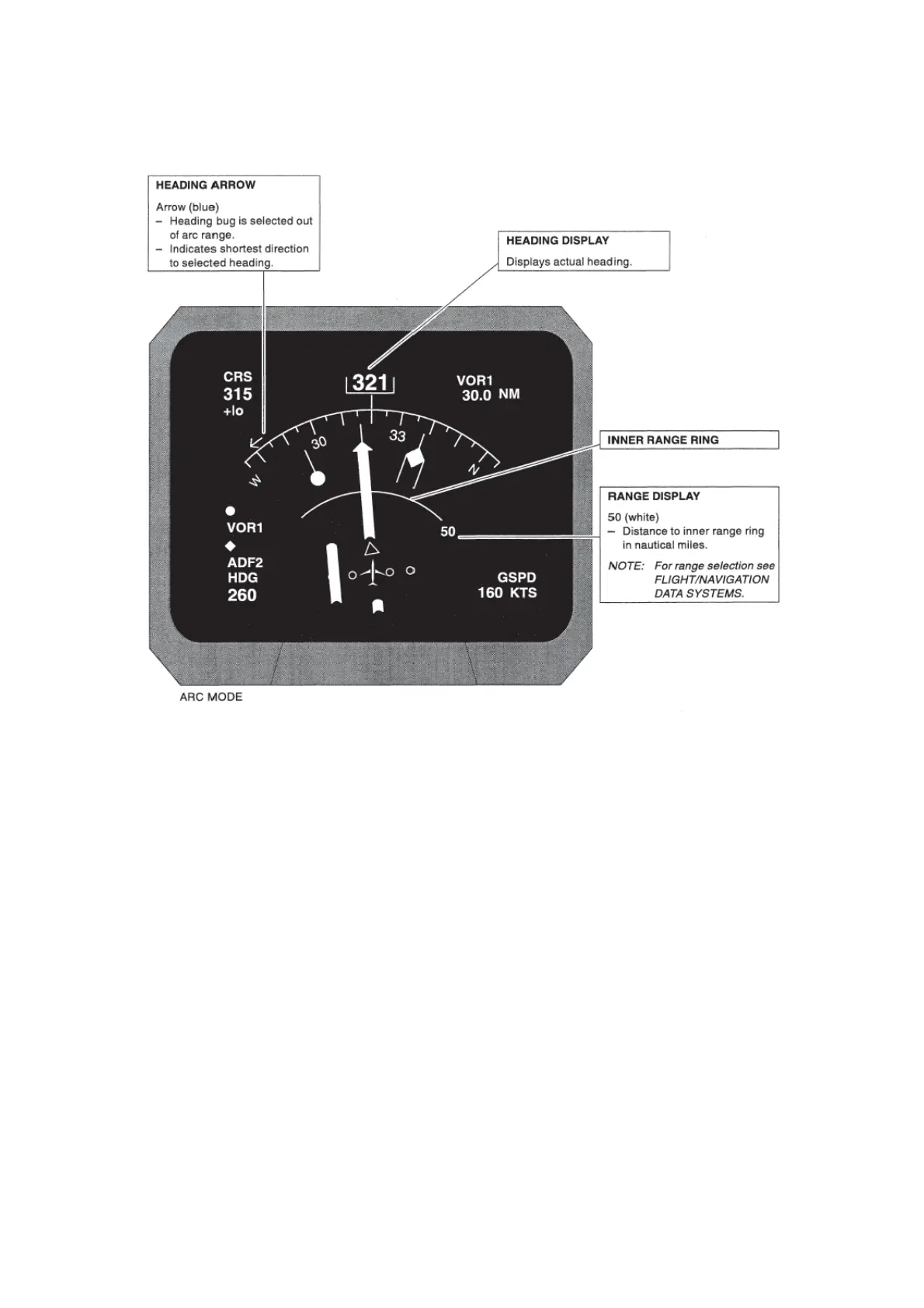 HEADING ARROW

Arrow (blue)
– Heading bug is selected out of arc range.
– Indicates shortest direction to selected heading.

HEADING DISPLAY

Displays actual heading.

CRS
315
+lo

321

VOR1
30.0 NM

W
30
33
N

INNER RANGE RING

RANGE DISPLAY

50 (white)
– Distance to inner range ring in nautical miles.

NOTE: For range selection see FLIGHT/NAVIGATION DATA SYSTEMS.

VOR1
ADF2
HDG
260

50

GSPD
160 KTS

ARC MODE